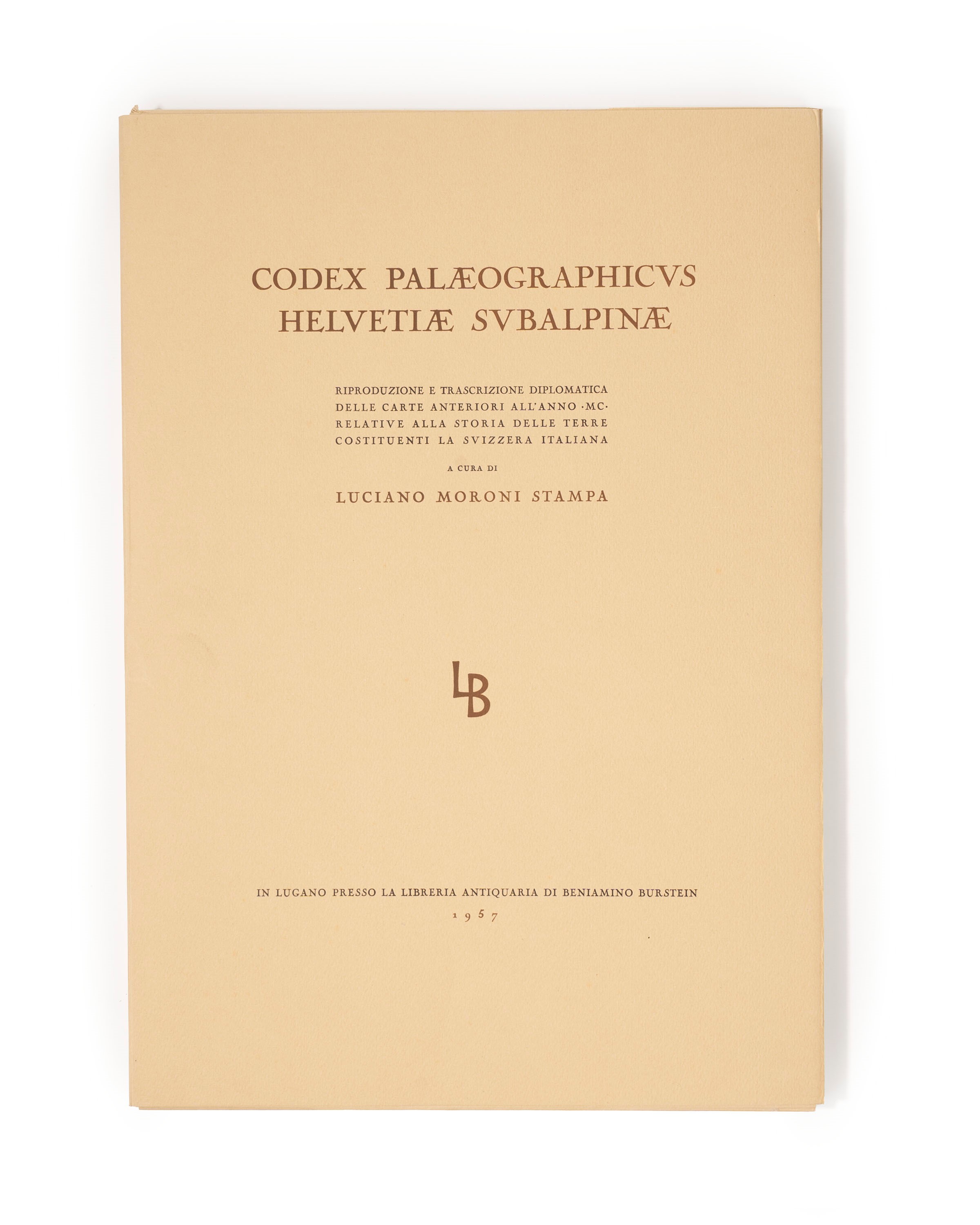 CODEX PALÆOGRAPHICVS
HELVETIÆ SVBALPINÆ

RIPRODUZIONE E TRASCRIZIONE DIPLOMATICA
DELLE CARTE ANTERIORI ALL'ANNO ·MC·
RELATIVE ALLA STORIA DELLE TERRE
COSTITUENTI LA SVIZZERA ITALIANA

A CURA DI

LUCIANO MORONI STAMPA

LB

IN LUGANO PRESSO LA LIBRERIA ANTIQUARIA DI BENIAMINO BURSTEIN
1957